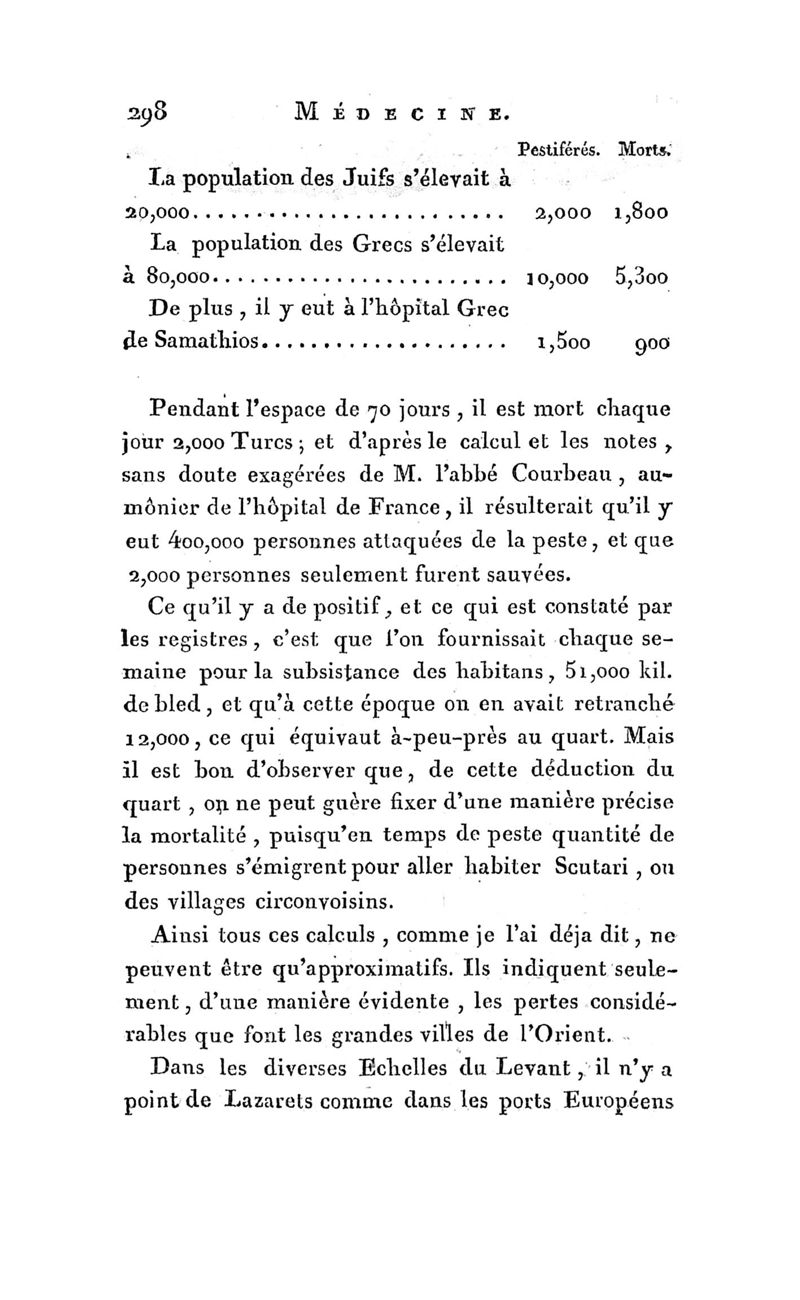 298 MÉDECINE.

| | Pestiférés. | Morts. |
|---|---|---|
| La population des Juifs s'élevait à 20,000 | 2,000 | 1,800 |
| La population des Grecs s'élevait à 80,000 | 10,000 | 5,300 |
| De plus, il y eut à l'hôpital Grec de Samathios | 1,500 | 900 |

Pendant l'espace de 70 jours, il est mort chaque jour 2,000 Turcs; et d'après le calcul et les notes, sans doute exagérées de M. l'abbé Courbeau, aumônier de l'hôpital de France, il résulterait qu'il y eut 400,000 personnes attaquées de la peste, et que 2,000 personnes seulement furent sauvées.

Ce qu'il y a de positif, et ce qui est constaté par les registres, c'est que l'on fournissait chaque semaine pour la subsistance des habitans, 51,000 kil. de bled, et qu'à cette époque on en avait retranché 12,000, ce qui équivaut à-peu-près au quart. Mais il est bon d'observer que, de cette déduction du quart, on ne peut guère fixer d'une manière précise la mortalité, puisqu'en temps de peste quantité de personnes s'émigrent pour aller habiter Scutari, ou des villages circonvoisins.

Ainsi tous ces calculs, comme je l'ai déja dit, ne peuvent être qu'approximatifs. Ils indiquent seulement, d'une manière évidente, les pertes considérables que font les grandes villes de l'Orient.

Dans les diverses Echelles du Levant, il n'y a point de Lazarets comme dans les ports Européens